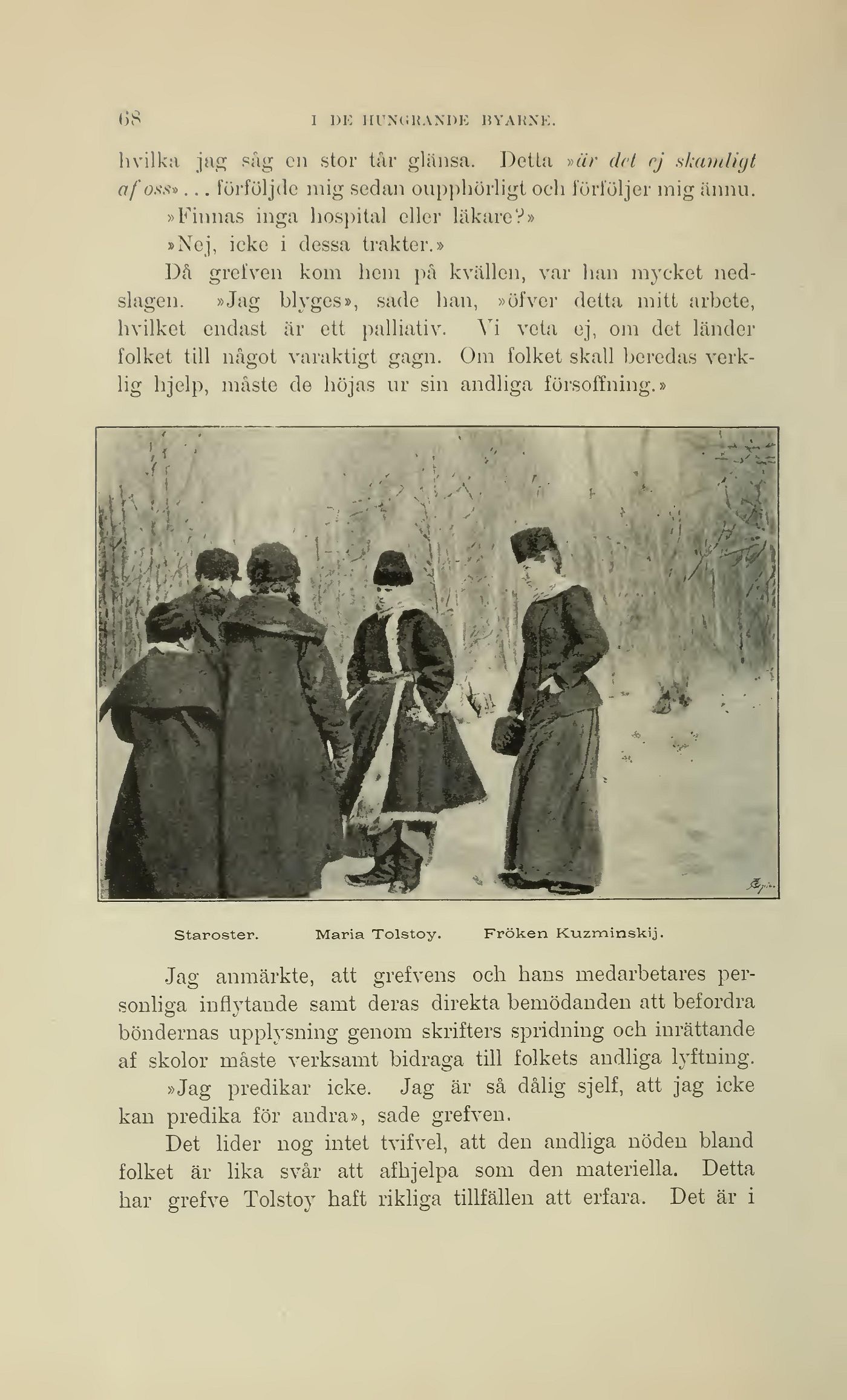 68 I DE HUNGRANDE BYARNE.

hvilka jag såg en stor tår glänsa. Detta »är det ej skamligt af oss»... förföljde mig sedan oupphörligt och förföljer mig ännu.

»Finnas inga hospital eller läkare?»

»Nej, icke i dessa trakter.»

Då grefven kom hem på kvällen, var han mycket nedslagen. »Jag blyges», sade han, »öfver detta mitt arbete, hvilket endast är ett palliativ. Vi veta ej, om det länder folket till något varaktigt gagn. Om folket skall beredas verklig hjelp, måste de höjas ur sin andliga försoffning.»

Staroster. Maria Tolstoy. Fröken Kuzminskij.

Jag anmärkte, att grefvens och hans medarbetares personliga inflytande samt deras direkta bemödanden att befordra böndernas upplysning genom skrifters spridning och inrättande af skolor måste verksamt bidraga till folkets andliga lyftning.

»Jag predikar icke. Jag är så dålig sjelf, att jag icke kan predika för andra», sade grefven.

Det lider nog intet tvifvel, att den andliga nöden bland folket är lika svår att afhjelpa som den materiella. Detta har grefve Tolstoy haft rikliga tillfällen att erfara. Det är i